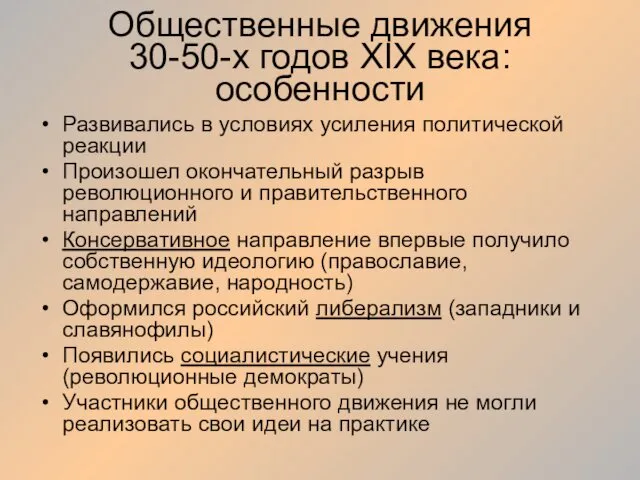 Общественные движения 30-50-х годов XIX века: особенности

• Развивались в условиях усиления политической реакции
• Произошел окончательный разрыв революционного и правительственного направлений
• Консервативное направление впервые получило собственную идеологию (православие, самодержавие, народность)
• Оформился российский либерализм (западники и славянофилы)
• Появились социалистические учения (революционные демократы)
• Участники общественного движения не могли реализовать свои идеи на практике